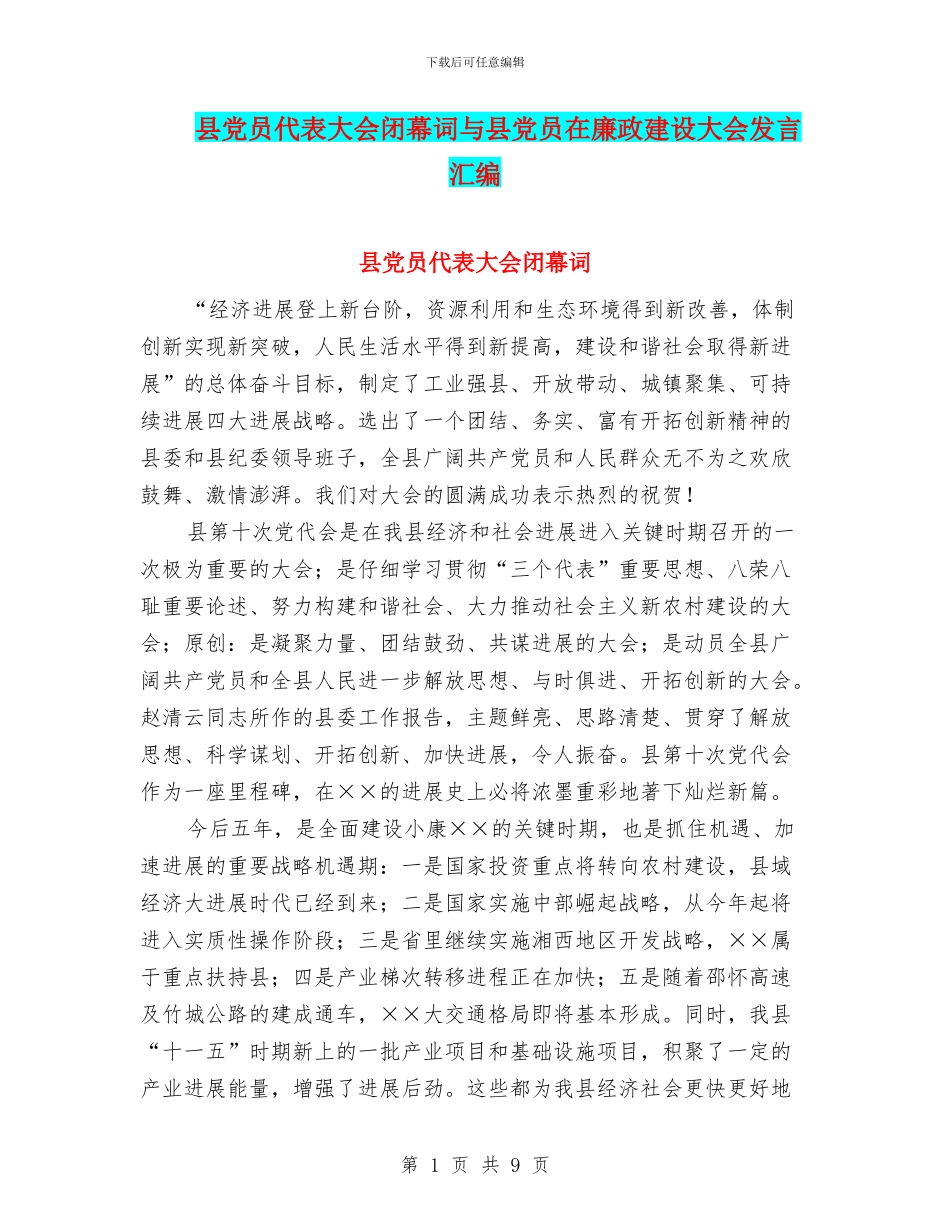 下载后可任意编辑

县党员代表大会闭幕词与县党员在廉政建设大会发言汇编

县党员代表大会闭幕词

“经济进展登上新台阶，资源利用和生态环境得到新改善，体制创新实现新突破，人民生活水平得到新提高，建设和谐社会取得新进展”的总体奋斗目标，制定了工业强县、开放带动、城镇聚集、可持续进展四大进展战略。选出了一个团结、务实、富有开拓创新精神的县委和县纪委领导班子，全县广阔共产党员和人民群众无不为之欢欣鼓舞、激情澎湃。我们对大会的圆满成功表示热烈的祝贺！

县第十次党代会是在我县经济和社会进展进入关键时期召开的一次极为重要的大会；是仔细学习贯彻“三个代表”重要思想、八荣八耻重要论述、努力构建和谐社会、大力推动社会主义新农村建设的大会；原创：是凝聚力量、团结鼓劲、共谋进展的大会；是动员全县广阔共产党员和全县人民进一步解放思想、与时俱进、开拓创新的大会。赵清云同志所作的县委工作报告，主题鲜亮、思路清楚、贯穿了解放思想、科学谋划、开拓创新、加快进展，令人振奋。县第十次党代会作为一座里程碑，在××的进展史上必将浓墨重彩地著下灿烂新篇。

今后五年，是全面建设小康××的关键时期，也是抓住机遇、加速进展的重要战略机遇期：一是国家投资重点将转向农村建设，县域经济大进展时代已经到来；二是国家实施中部崛起战略，从今年起将进入实质性操作阶段；三是省里继续实施湘西地区开发战略，××属于重点扶持县；四是产业梯次转移进程正在加快；五是随着邵怀高速及竹城公路的建成通车，××大交通格局即将基本形成。同时，我县“十一五”时期新上的一批产业项目和基础设施项目，积聚了一定的产业进展能量，增强了进展后劲。这些都为我县经济社会更快更好地

第 1 页 共 9 页